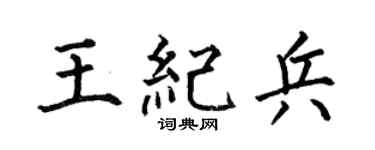 王紀兵

词典网